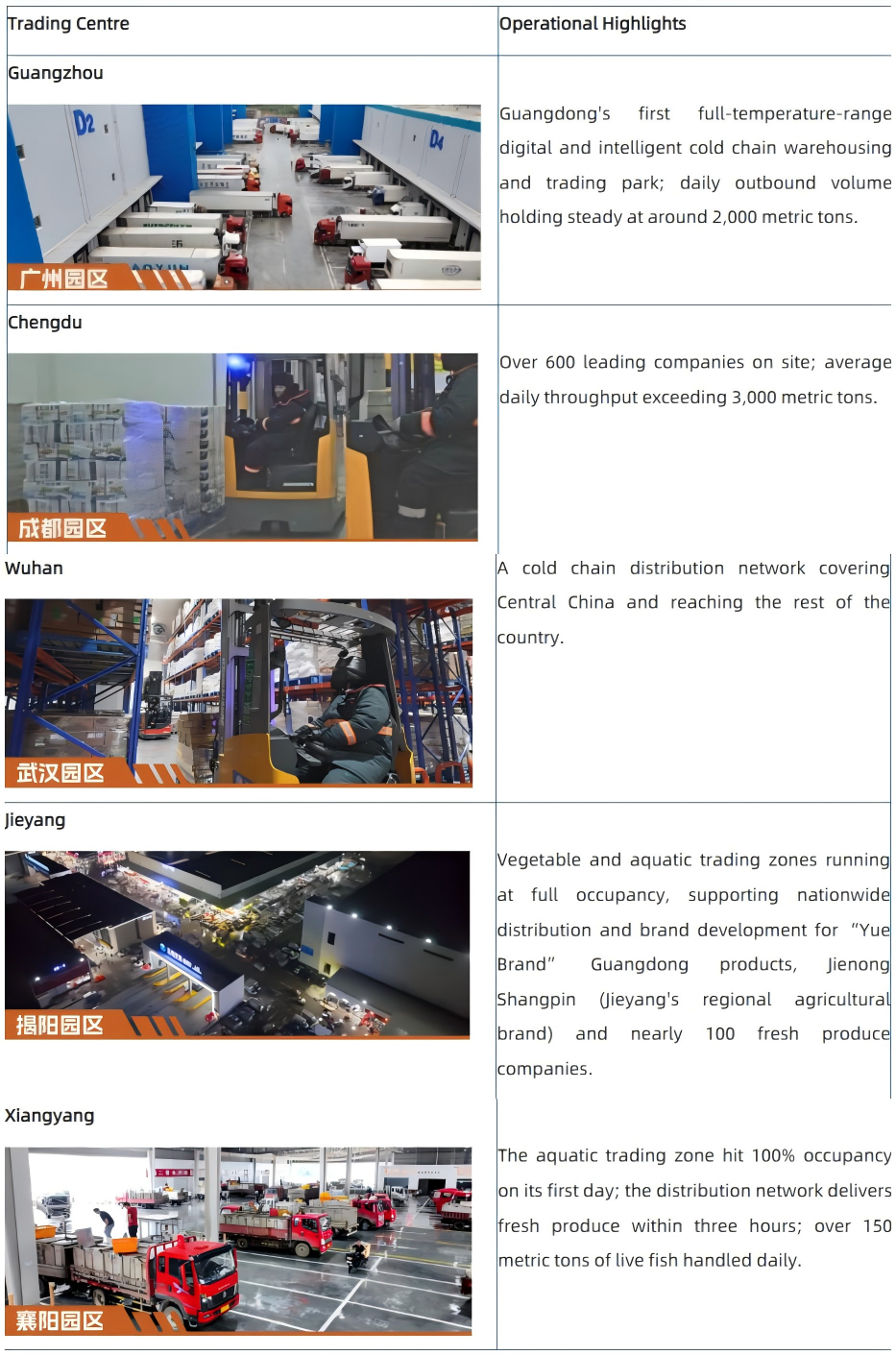 | Trading Centre | Operational Highlights |
|---|---|
| Guangzhou 广州园区 | Guangdong's first full-temperature-range digital and intelligent cold chain warehousing and trading park; daily outbound volume holding steady at around 2,000 metric tons. |
| Chengdu 成都园区 | Over 600 leading companies on site; average daily throughput exceeding 3,000 metric tons. |
| Wuhan 武汉园区 | A cold chain distribution network covering Central China and reaching the rest of the country. |
| Jieyang 揭阳园区 | Vegetable and aquatic trading zones running at full occupancy, supporting nationwide distribution and brand development for "Yue Brand" Guangdong products, Jienong Shangpin (Jieyang's regional agricultural brand) and nearly 100 fresh produce companies. |
| Xiangyang 襄阳园区 | The aquatic trading zone hit 100% occupancy on its first day; the distribution network delivers fresh produce within three hours; over 150 metric tons of live fish handled daily. |